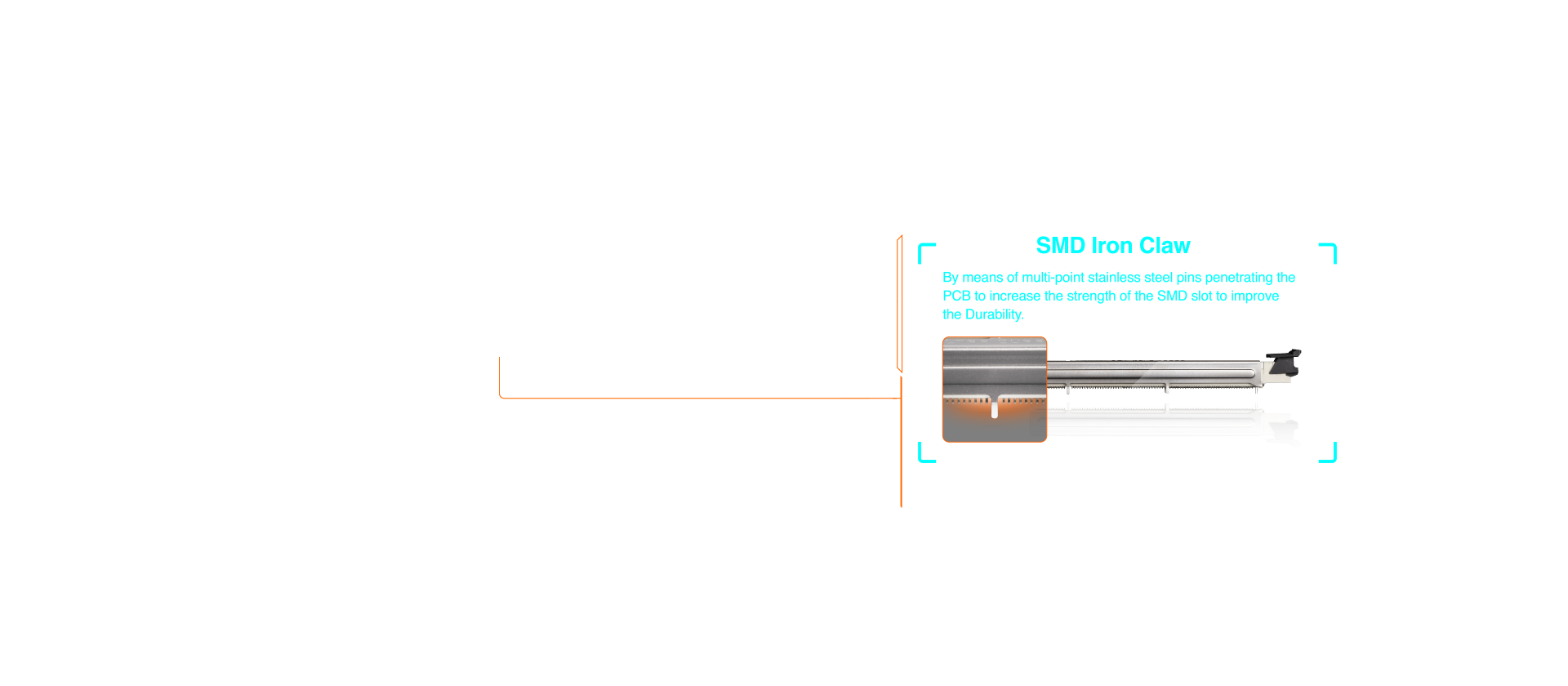 SMD Iron Claw

By means of multi-point stainless steel pins penetrating the PCB to increase the strength of the SMD slot to improve the Durability.